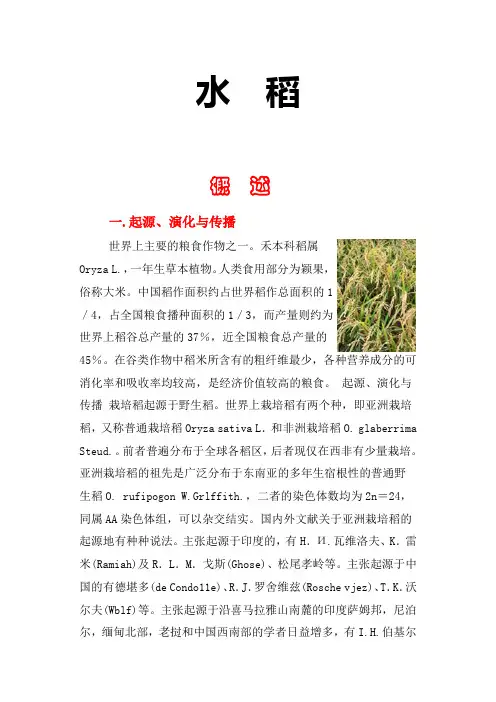 水 稻

概 述

一. 起源、演化与传播

世界上主要的粮食作物之一。禾本科稻属 Oryza L.，一年生草本植物。人类食用部分为颖果，俗称大米。中国稻作面积约占世界稻作总面积的 1／4，占全国粮食播种面积的 1／3，而产量则约为世界上稻谷总产量的 37%，近全国粮食总产量的 45%。在谷类作物中稻米所含有的粗纤维最少，各种营养成分的可消化率和吸收率均较高，是经济价值较高的粮食。 起源、演化与传播 栽培稻起源于野生稻。世界上栽培稻有两个种，即亚洲栽培稻，又称普通栽培稻 Oryza sativa L. 和非洲栽培稻 O. glaberrima Steud.。前者普遍分布于全球各稻区，后者现仅在西非有少量栽培。亚洲栽培稻的祖先是广泛分布于东南亚的多年生宿根性的普通野生稻 O. rufipogon W.Grlffith.，二者的染色体数均为 2n＝24，同属 AA 染色体组，可以杂交结实。国内外文献关于亚洲栽培稻的起源地有种种说法。主张起源于印度的，有 H. И.瓦维洛夫、K. 雷米(Ramiah)及 R. L. M. 戈斯(Ghose)、松尾孝岭等。主张起源于中国的有德堪多(de Condolle)、R.J.罗舍维兹(Rosche vjez)、T.K.沃尔夫(Wblf)等。主张起源于沿喜马拉雅山南麓的印度萨姆邦，尼泊尔，缅甸北部，老挝和中国西南部的学者日益增多，有 I.H.伯基尔